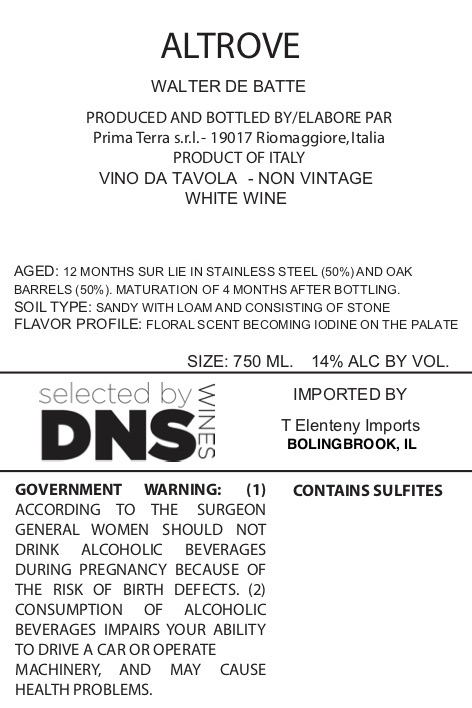 ALTROVE

WALTER DE BATTE

PRODUCED AND BOTTLED BY/ELABORE PAR
Prima Terra s.r.l.- 19017 Riomaggiore, Italia
PRODUCT OF ITALY
VINO DA TAVOLA - NON VINTAGE
WHITE WINE

AGED: 12 MONTHS SUR LIE IN STAINLESS STEEL (50%) AND OAK BARRELS (50%). MATURATION OF 4 MONTHS AFTER BOTTLING.
SOIL TYPE: SANDY WITH LOAM AND CONSISTING OF STONE
FLAVOR PROFILE: FLORAL SCENT BECOMING IODINE ON THE PALATE

SIZE: 750 ML. 14% ALC BY VOL.

selected by DNS WINES

IMPORTED BY

T Elenteny Imports
BOLINGBROOK, IL

GOVERNMENT WARNING: (1) ACCORDING TO THE SURGEON GENERAL WOMEN SHOULD NOT DRINK ALCOHOLIC BEVERAGES DURING PREGNANCY BECAUSE OF THE RISK OF BIRTH DEFECTS. (2) CONSUMPTION OF ALCOHOLIC BEVERAGES IMPAIRS YOUR ABILITY TO DRIVE A CAR OR OPERATE MACHINERY, AND MAY CAUSE HEALTH PROBLEMS.

CONTAINS SULFITES